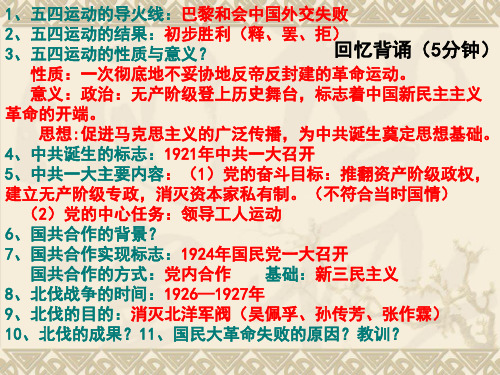 1、五四运动的导火线：巴黎和会中国外交失败
2、五四运动的结果：初步胜利（释、罢、拒）
回忆背诵（5分钟）
3、五四运动的性质与意义？
性质：一次彻底地不妥协地反帝反封建的革命运动。
意义：政治：无产阶级登上历史舞台，标志着中国新民主主义革命的开端。
思想：促进马克思主义的广泛传播，为中共诞生奠定思想基础。
4、中共诞生的标志：1921年中共一大召开
5、中共一大主要内容：（1）党的奋斗目标：推翻资产阶级政权，建立无产阶级专政，消灭资本家私有制。（不符合当时国情）
（2）党的中心任务：领导工人运动
6、国共合作的背景？
7、国共合作实现标志：1924年国民党一大召开
国共合作的方式：党内合作　　基础：新三民主义
8、北伐战争的时间：1926—1927年
9、北伐的目的：消灭北洋军阀（吴佩孚、孙传芳、张作霖）
10、北伐的成果？11、国民大革命失败的原因？教训？